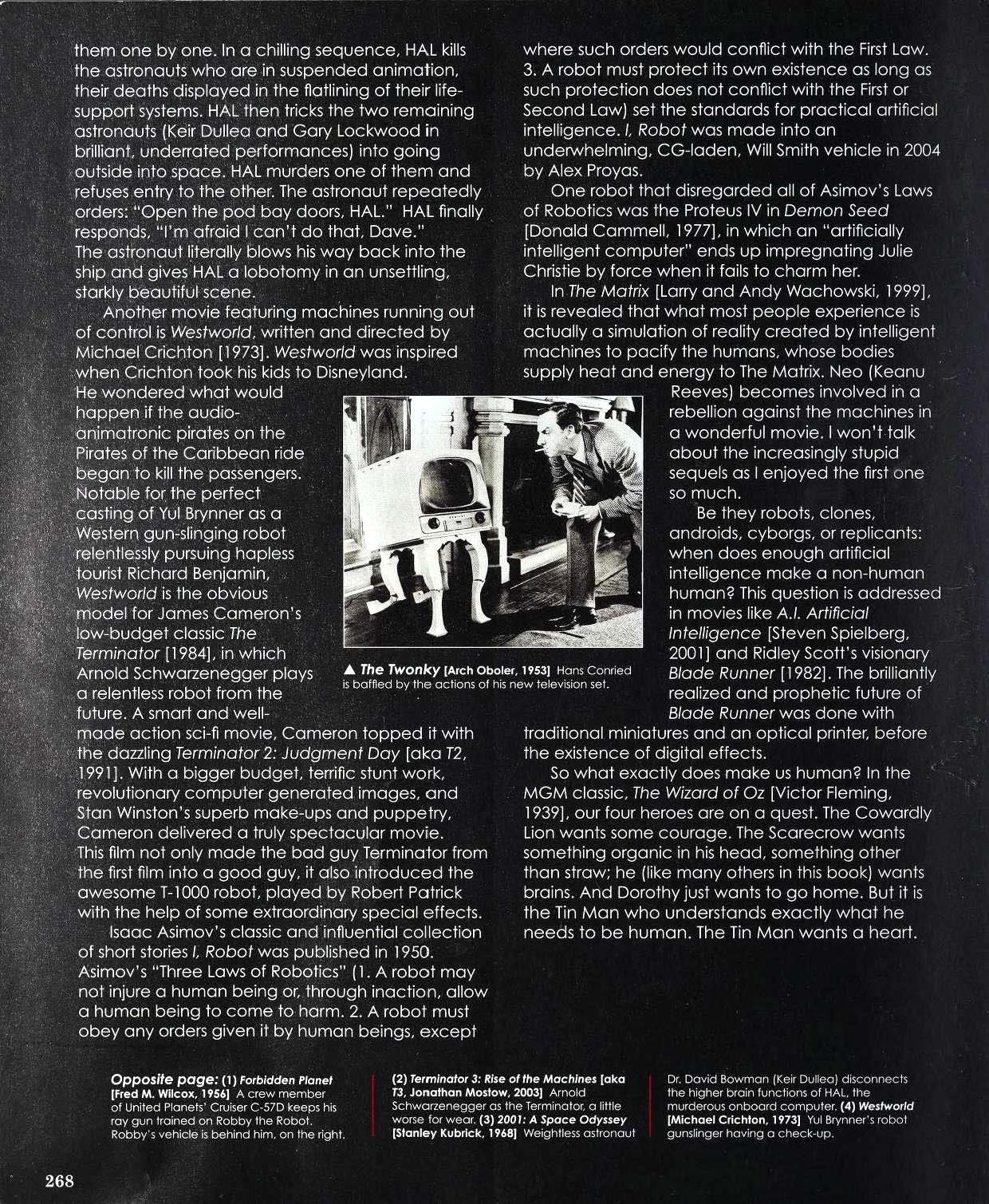 them one by one. In a chilling sequence, HAL kills the astronauts who are in suspended animation, their deaths displayed in the flatlining of their life-support systems. HAL then tricks the two remaining astronauts (Keir Dullea and Gary Lockwood in brilliant, underrated performances) into going outside into space. HAL murders one of them and refuses entry to the other. The astronaut repeatedly orders: "Open the pod bay doors, HAL." HAL finally responds, "I'm afraid I can't do that, Dave." The astronaut literally blows his way back into the ship and gives HAL a lobotomy in an unsettling, starkly beautiful scene.

Another movie featuring machines running out of control is Westworld, written and directed by Michael Crichton [1973]. Westworld was inspired when Crichton took his kids to Disneyland. He wondered what would happen if the audio-animatronic pirates on the Pirates of the Caribbean ride began to kill the passengers. Notable for the perfect casting of Yul Brynner as a Western gun-slinging robot relentlessly pursuing hapless tourist Richard Benjamin, Westworld is the obvious model for James Cameron's low-budget classic The Terminator [1984], in which Arnold Schwarzenegger plays a relentless robot from the future. A smart and well-made action sci-fi movie, Cameron topped it with the dazzling Terminator 2: Judgment Day [aka T2, 1991]. With a bigger budget, terrific stunt work, revolutionary computer generated images, and Stan Winston's superb make-ups and puppetry, Cameron delivered a truly spectacular movie. This film not only made the bad guy Terminator from the first film into a good guy, it also introduced the awesome T-1000 robot, played by Robert Patrick with the help of some extraordinary special effects.

Isaac Asimov's classic and influential collection of short stories I, Robot was published in 1950. Asimov's "Three Laws of Robotics" (1. A robot may not injure a human being or, through inaction, allow a human being to come to harm. 2. A robot must obey any orders given it by human beings, except where such orders would conflict with the First Law. 3. A robot must protect its own existence as long as such protection does not conflict with the First or Second Law) set the standards for practical artificial intelligence. I, Robot was made into an underwhelming, CG-laden, Will Smith vehicle in 2004 by Alex Proyas.

One robot that disregarded all of Asimov's Laws of Robotics was the Proteus IV in Demon Seed [Donald Cammell, 1977], in which an "artificially intelligent computer" ends up impregnating Julie Christie by force when it fails to charm her.

In The Matrix [Larry and Andy Wachowski, 1999], it is revealed that what most people experience is actually a simulation of reality created by intelligent machines to pacify the humans, whose bodies supply heat and energy to The Matrix. Neo (Keanu Reeves) becomes involved in a rebellion against the machines in a wonderful movie. I won't talk about the increasingly stupid sequels as I enjoyed the first one so much.

Be they robots, clones, androids, cyborgs, or replicants: when does enough artificial intelligence make a non-human human? This question is addressed in movies like A.I. Artificial Intelligence [Steven Spielberg, 2001] and Ridley Scott's visionary Blade Runner [1982]. The brilliantly realized and prophetic future of Blade Runner was done with traditional miniatures and an optical printer, before the existence of digital effects.

So what exactly does make us human? In the MGM classic, The Wizard of Oz [Victor Fleming, 1939], our four heroes are on a quest. The Cowardly Lion wants some courage. The Scarecrow wants something organic in his head, something other than straw; he (like many others in this book) wants brains. And Dorothy just wants to go home. But it is the Tin Man who understands exactly what he needs to be human. The Tin Man wants a heart.

▲ The Twonky [Arch Oboler, 1953] Hans Conried is baffled by the actions of his new television set.

Opposite page: (1) Forbidden Planet [Fred M. Wilcox, 1956] A crew member of United Planets' Cruiser C-57D keeps his ray gun trained on Robby the Robot. Robby's vehicle is behind him, on the right.

(2) Terminator 3: Rise of the Machines [aka T3, Jonathan Mostow, 2003] Arnold Schwarzenegger as the Terminator, a little worse for wear. (3) 2001: A Space Odyssey [Stanley Kubrick, 1968] Weightless astronaut Dr. David Bowman (Keir Dullea) disconnects the higher brain functions of HAL, the murderous onboard computer. (4) Westworld [Michael Crichton, 1973] Yul Brynner's robot gunslinger having a check-up.

268